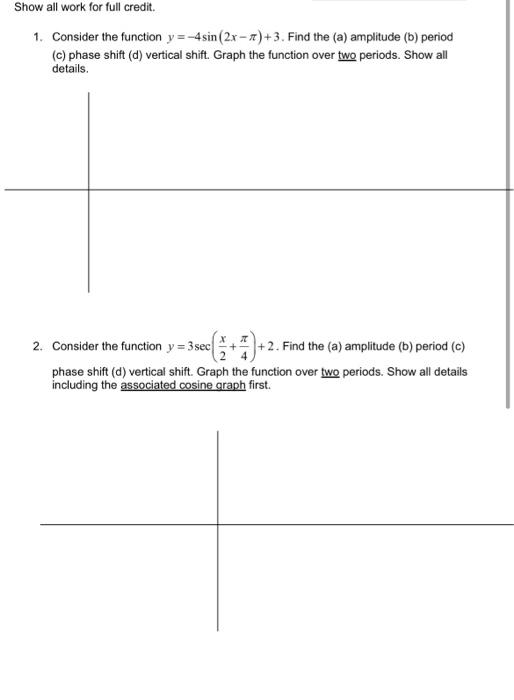 Show all work for full credit.

1. Consider the function $y=-4\sin(2x-\pi)+3$. Find the (a) amplitude (b) period (c) phase shift (d) vertical shift. Graph the function over two periods. Show all details.

2. Consider the function $y=3\sec\left(\frac{x}{2}+\frac{\pi}{4}\right)+2$. Find the (a) amplitude (b) period (c) phase shift (d) vertical shift. Graph the function over two periods. Show all details including the associated cosine graph first.